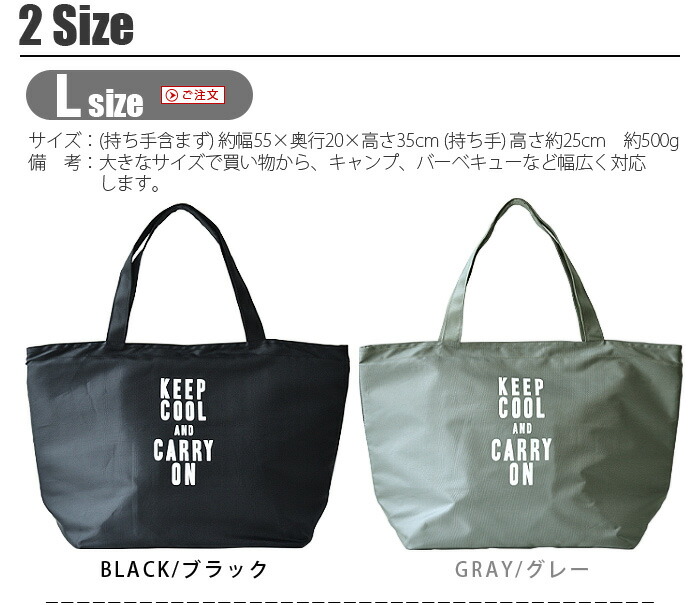 2 Size

L size
ご注文

サイズ：(持ち手含まず) 約幅55×奥行20×高さ35cm (持ち手) 高さ約25cm　約500g
備　考：大きなサイズで買い物から、キャンプ、バーベキューなど幅広く対応します。

KEEP COOL AND CARRY ON

KEEP COOL AND CARRY ON

BLACK/ブラック

GRAY/グレー